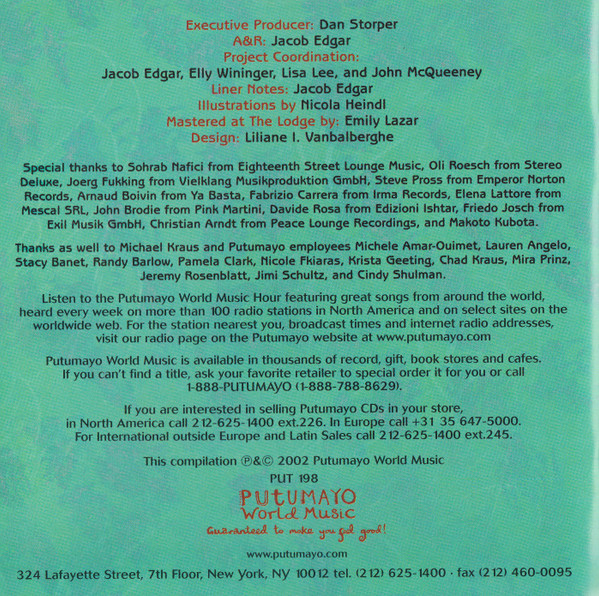 Executive Producer: Dan Storper
A&R: Jacob Edgar
Project Coordination:
Jacob Edgar, Elly Wininger, Lisa Lee, and John McQueeney
Liner Notes: Jacob Edgar
Illustrations by Nicola Heindl
Mastered at The Lodge by: Emily Lazar
Design: Liliane I. Vanbalberghe

Special thanks to Sohrab Nafici from Eighteenth Street Lounge Music, Oli Roesch from Stereo Deluxe, Joerg Fukking from Vielklang Musikproduktion GmbH, Steve Pross from Emperor Norton Records, Arnaud Boivin from Ya Basta, Fabrizio Carrera from Irma Records, Elena Lattore from Mescal SRL, John Brodie from Pink Martini, Davide Rosa from Edizioni Ishtar, Friedo Josch from Exil Musik GmbH, Christian Arndt from Peace Lounge Recordings, and Makoto Kubota.

Thanks as well to Michael Kraus and Putumayo employees Michele Amar-Ouimet, Lauren Angelo, Stacy Banet, Randy Barlow, Pamela Clark, Nicole Fkiaras, Krista Geeting, Chad Kraus, Mira Prinz, Jeremy Rosenblatt, Jimi Schultz, and Cindy Shulman.

Listen to the Putumayo World Music Hour featuring great songs from around the world, heard every week on more than 100 radio stations in North America and on select sites on the worldwide web. For the station nearest you, broadcast times and internet radio addresses, visit our radio page on the Putumayo website at www.putumayo.com

Putumayo World Music is available in thousands of record, gift, book stores and cafes. If you can't find a title, ask your favorite retailer to special order it for you or call 1-888-PUTUMAYO (1-888-788-8629).

If you are interested in selling Putumayo CDs in your store, in North America call 212-625-1400 ext.226. In Europe call +31 35 647-5000. For International outside Europe and Latin Sales call 212-625-1400 ext.245.

This compilation ℗&© 2002 Putumayo World Music
PUT 198
PUTUMAYO
World Music
Guaranteed to make you feel good!
www.putumayo.com
324 Lafayette Street, 7th Floor, New York, NY 10012 tel. (212) 625-1400 · fax (212) 460-0095